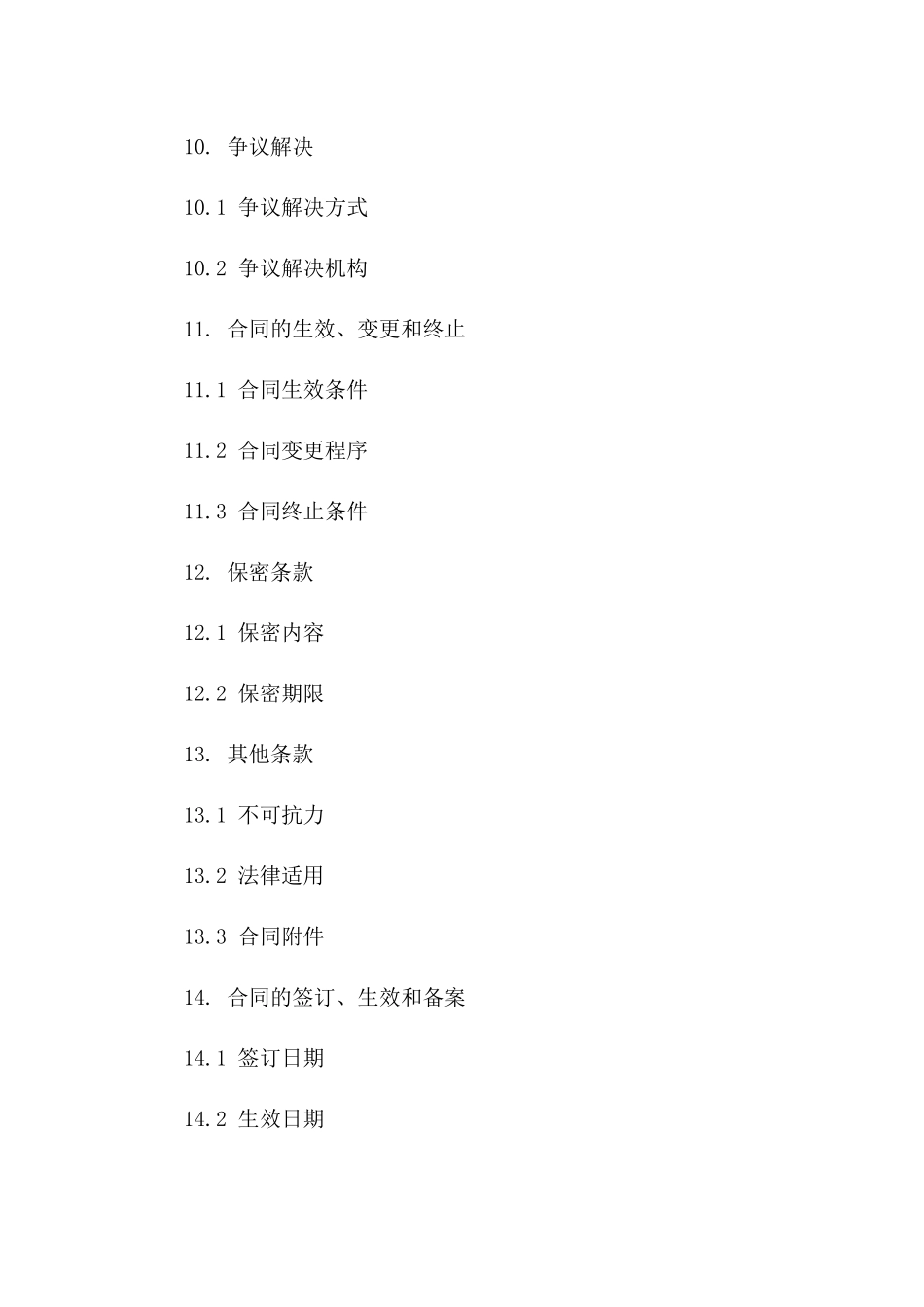 10. 争议解决

10.1 争议解决方式

10.2 争议解决机构

11. 合同的生效、变更和终止

11.1 合同生效条件

11.2 合同变更程序

11.3 合同终止条件

12. 保密条款

12.1 保密内容

12.2 保密期限

13. 其他条款

13.1 不可抗力

13.2 法律适用

13.3 合同附件

14. 合同的签订、生效和备案

14.1 签订日期

14.2 生效日期